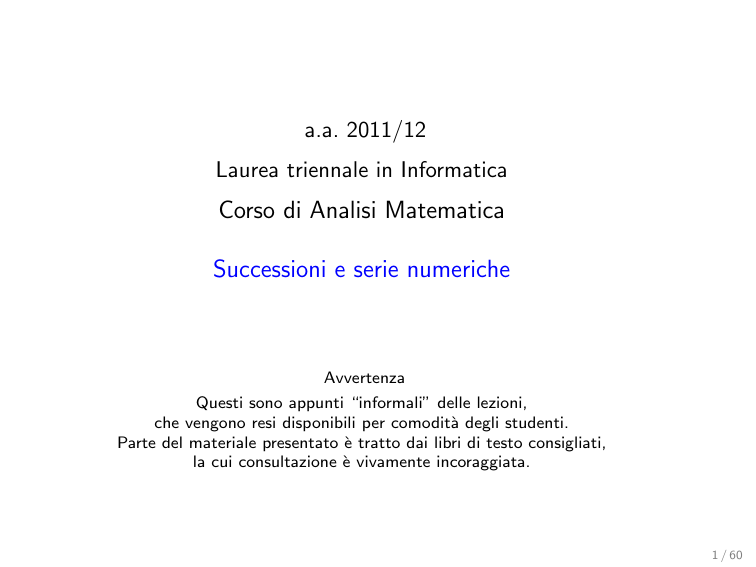 a.a. 2011/12

Laurea triennale in Informatica

Corso di Analisi Matematica

Successioni e serie numeriche

Avvertenza
Questi sono appunti “informali” delle lezioni,
che vengono resi disponibili per comodità degli studenti.
Parte del materiale presentato è tratto dai libri di testo consigliati,
la cui consultazione è vivamente incoraggiata.

1 / 60